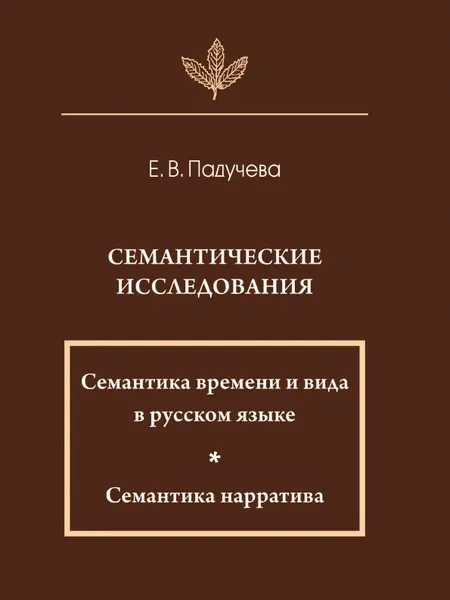 Е. В. Падучева

СЕМАНТИЧЕСКИЕ ИССЛЕДОВАНИЯ

Семантика времени и вида в русском языке

*

Семантика нарратива